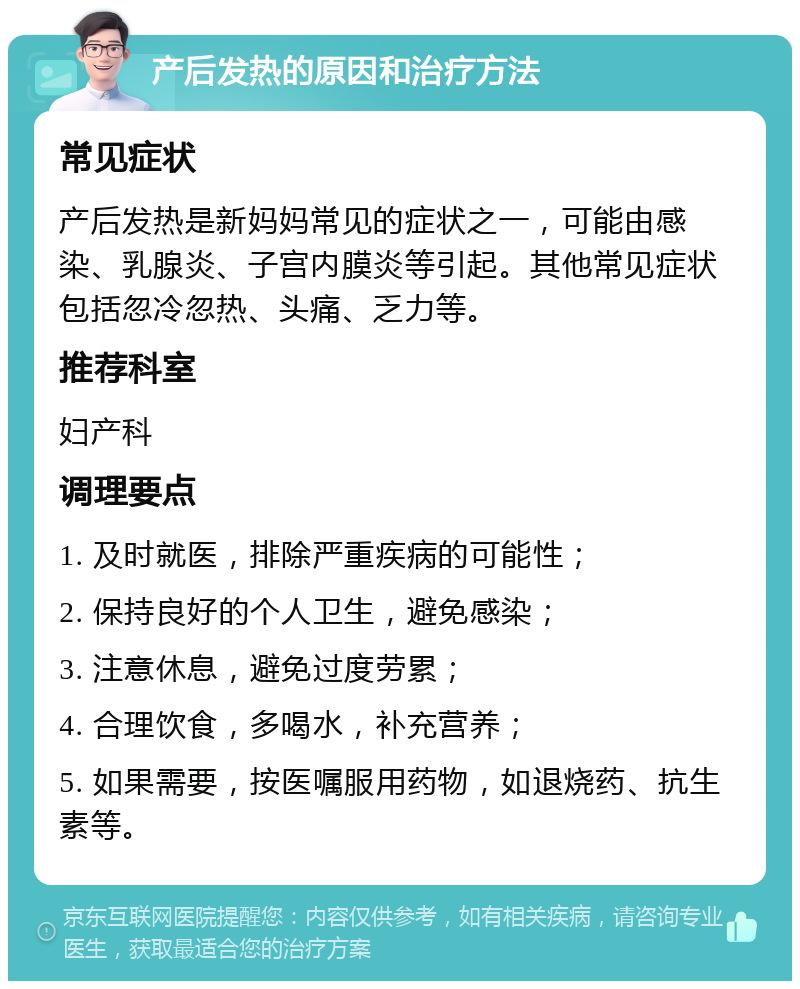 产后发热的原因和治疗方法

常见症状

产后发热是新妈妈常见的症状之一，可能由感染、乳腺炎、子宫内膜炎等引起。其他常见症状包括忽冷忽热、头痛、乏力等。

推荐科室

妇产科

调理要点

1. 及时就医，排除严重疾病的可能性；

2. 保持良好的个人卫生，避免感染；

3. 注意休息，避免过度劳累；

4. 合理饮食，多喝水，补充营养；

5. 如果需要，按医嘱服用药物，如退烧药、抗生素等。

京东互联网医院提醒您：内容仅供参考，如有相关疾病，请咨询专业医生，获取最适合您的治疗方案